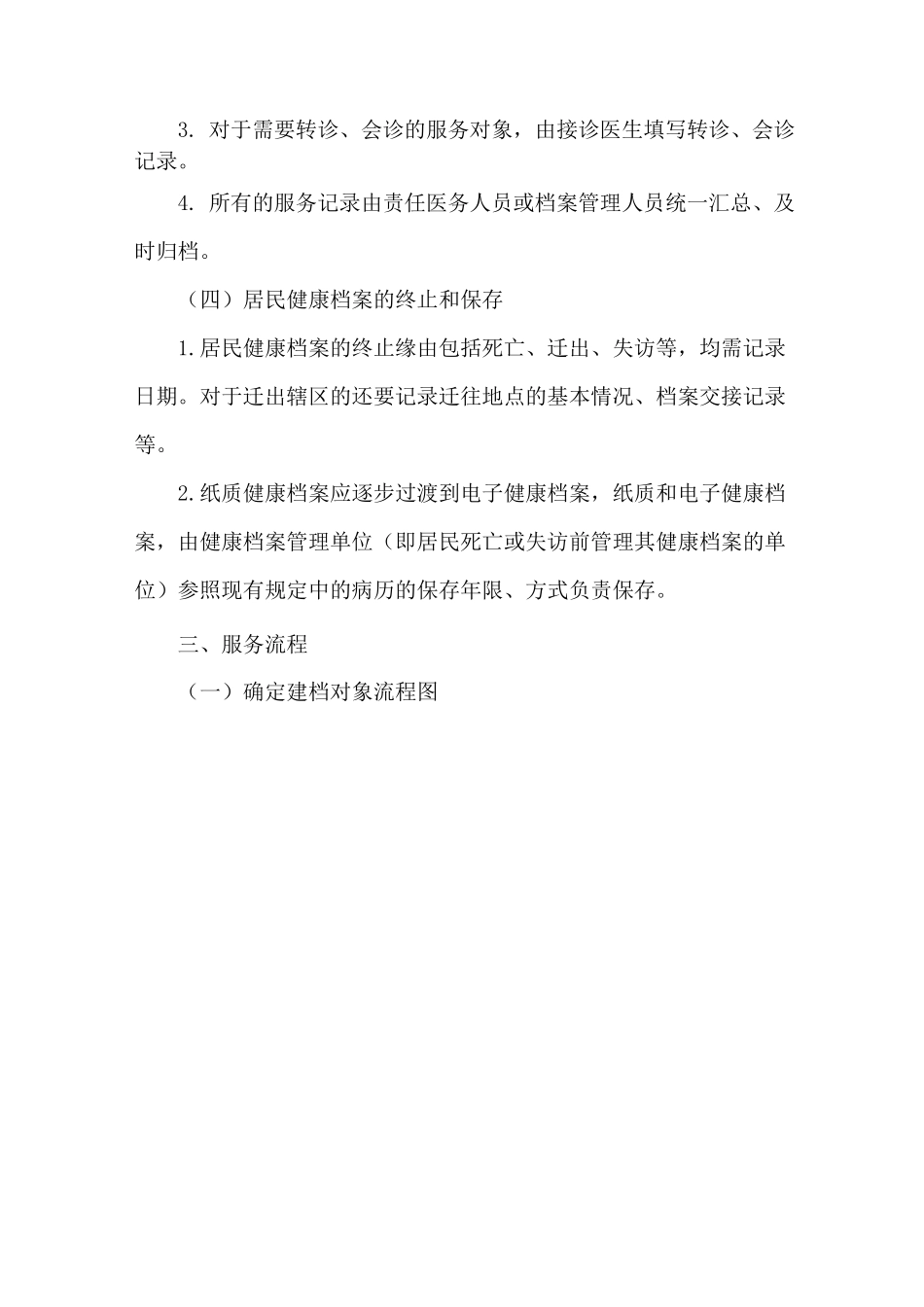 3. 对于需要转诊、会诊的服务对象，由接诊医生填写转诊、会诊记录。

4. 所有的服务记录由责任医务人员或档案管理人员统一汇总、及时归档。

（四）居民健康档案的终止和保存

1.居民健康档案的终止缘由包括死亡、迁出、失访等，均需记录日期。对于迁出辖区的还要记录迁往地点的基本情况、档案交接记录等。

2.纸质健康档案应逐步过渡到电子健康档案，纸质和电子健康档案，由健康档案管理单位（即居民死亡或失访前管理其健康档案的单位）参照现有规定中的病历的保存年限、方式负责保存。

三、服务流程

（一）确定建档对象流程图